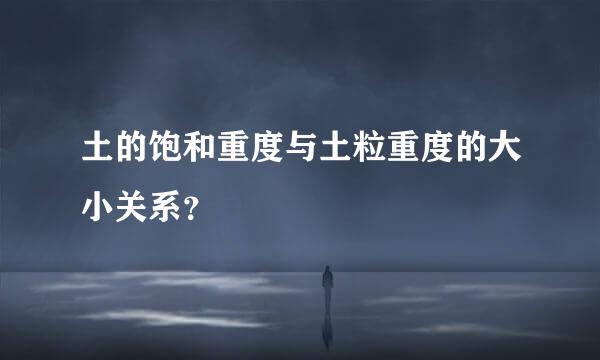 土的饱和重度与土粒重度的大小关系？